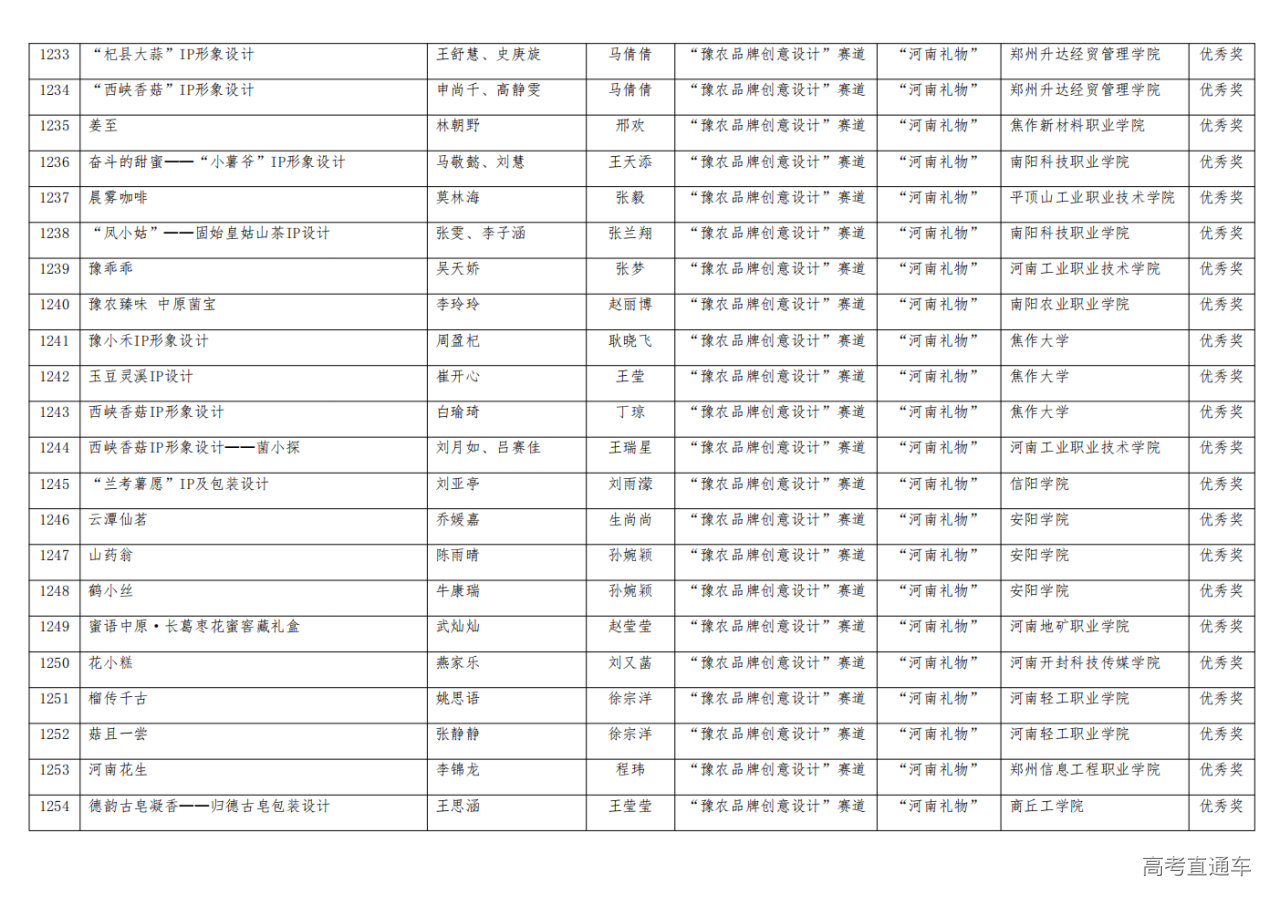 | 1233 | “杞县大蒜”IP形象设计 | 王舒慧、史庚旋 | 马倩倩 | “豫农品牌创意设计”赛道 | “河南礼物” | 郑州升达经贸管理学院 | 优秀奖 |
|---|---|---|---|---|---|---|---|
| 1234 | “西峡香菇”IP形象设计 | 申尚千、高静雯 | 马倩倩 | “豫农品牌创意设计”赛道 | “河南礼物” | 郑州升达经贸管理学院 | 优秀奖 |
| 1235 | 姜至 | 林朝野 | 邢欢 | “豫农品牌创意设计”赛道 | “河南礼物” | 焦作新材料职业学院 | 优秀奖 |
| 1236 | 奋斗的甜蜜——“小薯爷”IP形象设计 | 马敬懿、刘慧 | 王天添 | “豫农品牌创意设计”赛道 | “河南礼物” | 南阳科技职业学院 | 优秀奖 |
| 1237 | 晨雾咖啡 | 莫林海 | 张毅 | “豫农品牌创意设计”赛道 | “河南礼物” | 平顶山工业职业技术学院 | 优秀奖 |
| 1238 | “凤小姑”——固始皇姑山茶IP设计 | 张雯、李子涵 | 张兰翔 | “豫农品牌创意设计”赛道 | “河南礼物” | 南阳科技职业学院 | 优秀奖 |
| 1239 | 豫乖乖 | 吴天娇 | 张梦 | “豫农品牌创意设计”赛道 | “河南礼物” | 河南工业职业技术学院 | 优秀奖 |
| 1240 | 豫农臻味 中原菌宝 | 李玲玲 | 赵丽博 | “豫农品牌创意设计”赛道 | “河南礼物” | 南阳农业职业学院 | 优秀奖 |
| 1241 | 豫小禾IP形象设计 | 周盈杞 | 耿晓飞 | “豫农品牌创意设计”赛道 | “河南礼物” | 焦作大学 | 优秀奖 |
| 1242 | 玉豆灵溪IP设计 | 崔开心 | 王莹 | “豫农品牌创意设计”赛道 | “河南礼物” | 焦作大学 | 优秀奖 |
| 1243 | 西峡香菇IP形象设计 | 白瑜琦 | 丁琼 | “豫农品牌创意设计”赛道 | “河南礼物” | 焦作大学 | 优秀奖 |
| 1244 | 西峡香菇IP形象设计——菌小探 | 刘月如、吕赛佳 | 王瑞星 | “豫农品牌创意设计”赛道 | “河南礼物” | 河南工业职业技术学院 | 优秀奖 |
| 1245 | “兰考薯愿”IP及包装设计 | 刘亚亭 | 刘雨濛 | “豫农品牌创意设计”赛道 | “河南礼物” | 信阳学院 | 优秀奖 |
| 1246 | 云潭仙茗 | 乔媛嘉 | 生尚尚 | “豫农品牌创意设计”赛道 | “河南礼物” | 安阳学院 | 优秀奖 |
| 1247 | 山药翁 | 陈雨晴 | 孙婉颖 | “豫农品牌创意设计”赛道 | “河南礼物” | 安阳学院 | 优秀奖 |
| 1248 | 鹤小丝 | 牛康瑞 | 孙婉颖 | “豫农品牌创意设计”赛道 | “河南礼物” | 安阳学院 | 优秀奖 |
| 1249 | 蜜语中原·长葛枣花蜜窖藏礼盒 | 武灿灿 | 赵莹莹 | “豫农品牌创意设计”赛道 | “河南礼物” | 河南地矿职业学院 | 优秀奖 |
| 1250 | 花小糕 | 燕家乐 | 刘又菡 | “豫农品牌创意设计”赛道 | “河南礼物” | 河南开封科技传媒学院 | 优秀奖 |
| 1251 | 榴传千古 | 姚思语 | 徐宗洋 | “豫农品牌创意设计”赛道 | “河南礼物” | 河南轻工职业学院 | 优秀奖 |
| 1252 | 菇且一尝 | 张静静 | 徐宗洋 | “豫农品牌创意设计”赛道 | “河南礼物” | 河南轻工职业学院 | 优秀奖 |
| 1253 | 河南花生 | 李锦龙 | 程玮 | “豫农品牌创意设计”赛道 | “河南礼物” | 郑州信息工程职业学院 | 优秀奖 |
| 1254 | 德韵古皂凝香——归德古皂包装设计 | 王思涵 | 王莹莹 | “豫农品牌创意设计”赛道 | “河南礼物” | 商丘工学院 | 优秀奖 |

高考直通车